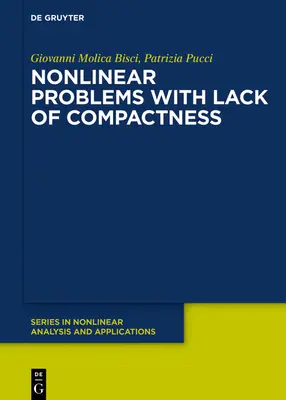 DE GRUYTER

Giovanni Molica Bisci, Patrizia Pucci

NONLINEAR PROBLEMS WITH LACK OF COMPACTNESS

SERIES IN NONLINEAR ANALYSIS AND APPLICATIONS

DE G